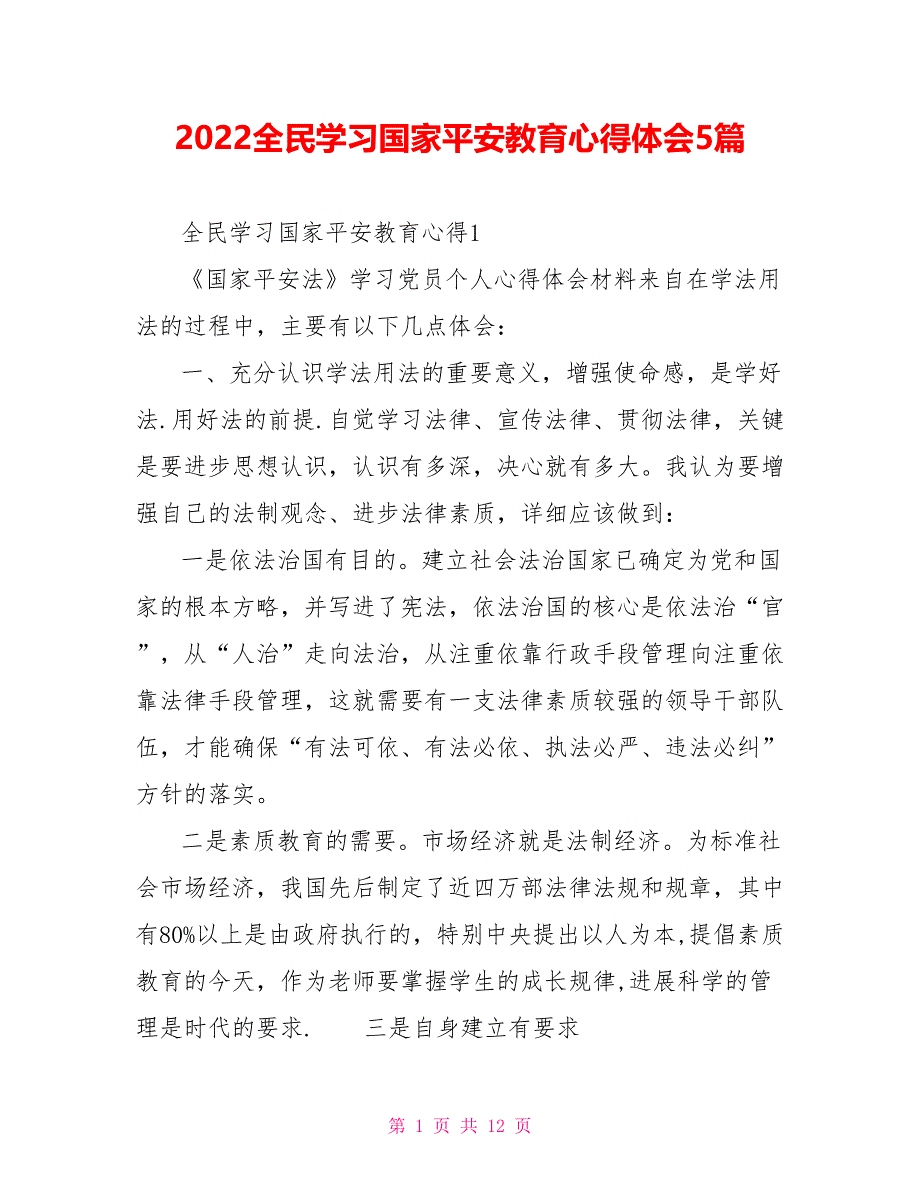 2022全民学习国家平安教育心得体会5篇

全民学习国家平安教育心得1

《国家平安法》学习党员个人心得体会材料来自在学法用法的过程中，主要有以下几点体会：

一、充分认识学法用法的重要意义，增强使命感，是学好法.用好法的前提.自觉学习法律、宣传法律、贯彻法律，关键是要进步思想认识，认识有多深，决心就有多大。我认为要增强自己的法制观念、进步法律素质，详细应该做到：

一是依法治国有目的。建立社会法治国家已确定为党和国家的根本方略，并写进了宪法，依法治国的核心是依法治“官”，从“人治”走向法治，从注重依靠行政手段管理向注重依靠法律手段管理，这就需要有一支法律素质较强的领导干部队伍，才能确保“有法可依、有法必依、执法必严、违法必纠”方针的落实。

二是素质教育的需要。市场经济就是法制经济。为标准社会市场经济，我国先后制定了近四万部法律法规和规章，其中有80%以上是由政府执行的，特别中央提出以人为本,提倡素质教育的今天，作为老师要掌握学生的成长规律,进展科学的管理是时代的要求.　　三是自身建立有要求

第 1 页 共 12 页